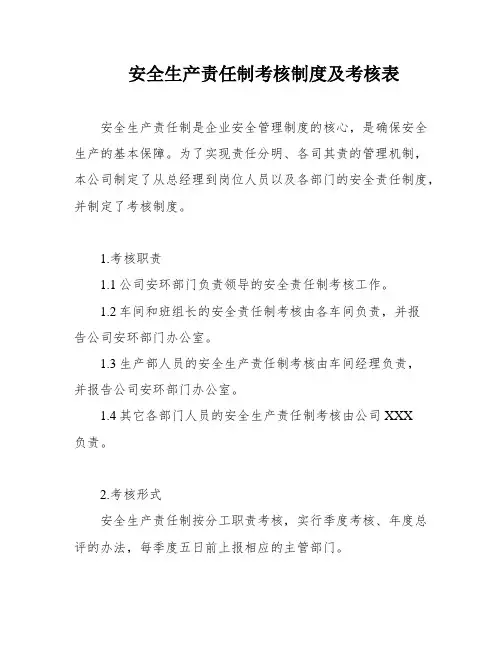 安全生产责任制考核制度及考核表

安全生产责任制是企业安全管理制度的核心，是确保安全生产的基本保障。为了实现责任分明、各司其责的管理机制，本公司制定了从总经理到岗位人员以及各部门的安全责任制度，并制定了考核制度。

1.考核职责

1.1 公司安环部门负责领导的安全责任制考核工作。

1.2 车间和班组长的安全责任制考核由各车间负责，并报告公司安环部门办公室。

1.3 生产部人员的安全生产责任制考核由车间经理负责，并报告公司安环部门办公室。

1.4 其它各部门人员的安全生产责任制考核由公司 XXX 负责。

2.考核形式

安全生产责任制按分工职责考核，实行季度考核、年度总评的办法，每季度五日前上报相应的主管部门。